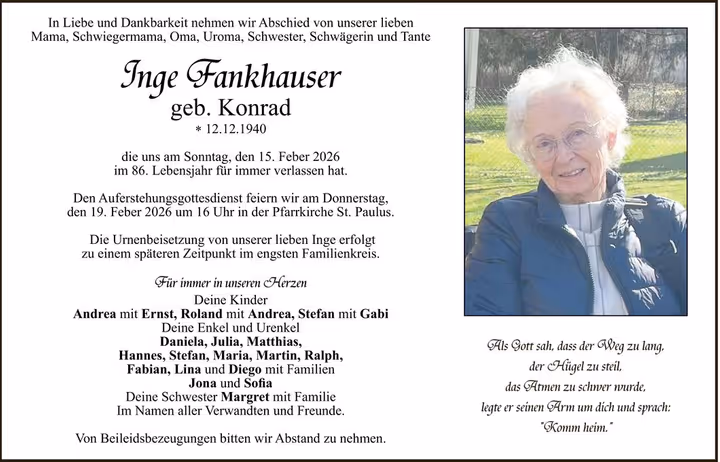 In Liebe und Dankbarkeit nehmen wir Abschied von unserer lieben Mama, Schwiegermama, Oma, Uroma, Schwester, Schwägerin und Tante

Inge Fankhauser
geb. Konrad
* 12.12.1940

die uns am Sonntag, den 15. Feber 2026 im 86. Lebensjahr für immer verlassen hat.

Den Auferstehungsgottesdienst feiern wir am Donnerstag, den 19. Feber 2026 um 16 Uhr in der Pfarrkirche St. Paulus.

Die Urnenbeisetzung von unserer lieben Inge erfolgt zu einem späteren Zeitpunkt im engsten Familienkreis.

Für immer in unseren Herzen
Deine Kinder
Andrea mit Ernst, Roland mit Andrea, Stefan mit Gabi
Deine Enkel und Urenkel
Daniela, Julia, Matthias,
Hannes, Stefan, Maria, Martin, Ralph,
Fabian, Lina und Diego mit Familien
Jona und Sofia
Deine Schwester Margret mit Familie
Im Namen aller Verwandten und Freunde.

Von Beileidsbezeugungen bitten wir Abstand zu nehmen.

Als Gott sah, dass der Weg zu lang,
der Hügel zu steil,
das Atmen zu schwer wurde,
legte er seinen Arm um dich und sprach:
"Komm heim."